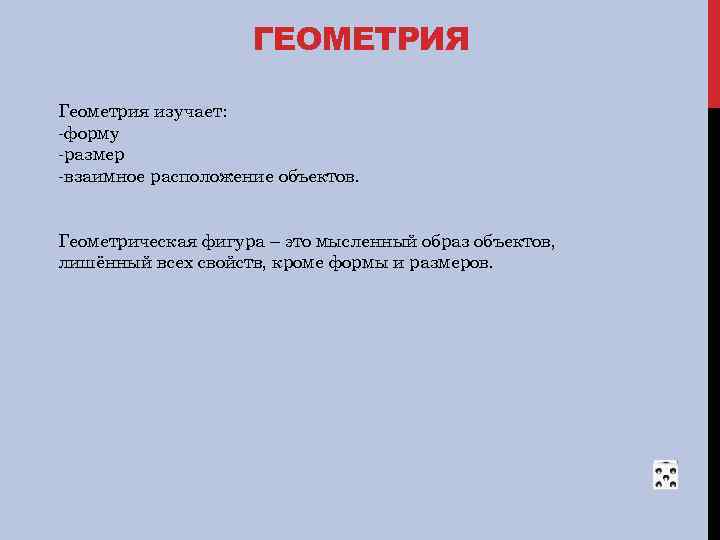 ГЕОМЕТРИЯ

Геометрия изучает:
-форму
-размер
-взаимное расположение объектов.

Геометрическая фигура – это мысленный образ объектов, лишённый всех свойств, кроме формы и размеров.